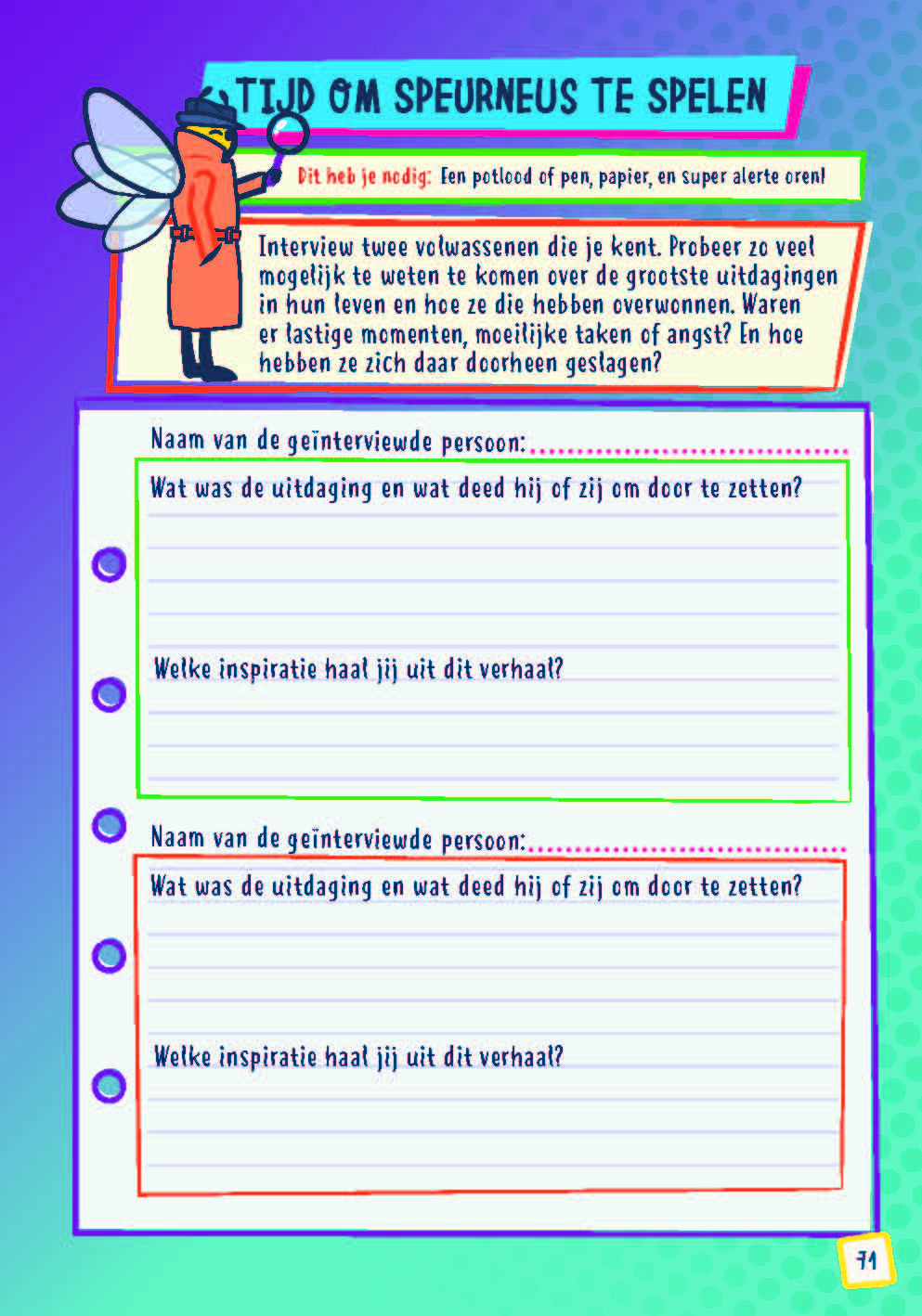 TIJD OM SPEURNEUS TE SPELEN

Dit heb je nodig: Een potlood of pen, papier, en super alerte oren!

Interview twee volwassenen die je kent. Probeer zo veel mogelijk te weten te komen over de grootste uitdagingen in hun leven en hoe ze die hebben overwonnen. Waren er lastige momenten, moeilijke taken of angst? En hoe hebben ze zich daar doorheen geslagen?

Naam van de geïnterviewde persoon:

Wat was de uitdaging en wat deed hij of zij om door te zetten?

Welke inspiratie haal jij uit dit verhaal?

Naam van de geïnterviewde persoon:

Wat was de uitdaging en wat deed hij of zij om door te zetten?

Welke inspiratie haal jij uit dit verhaal?

71